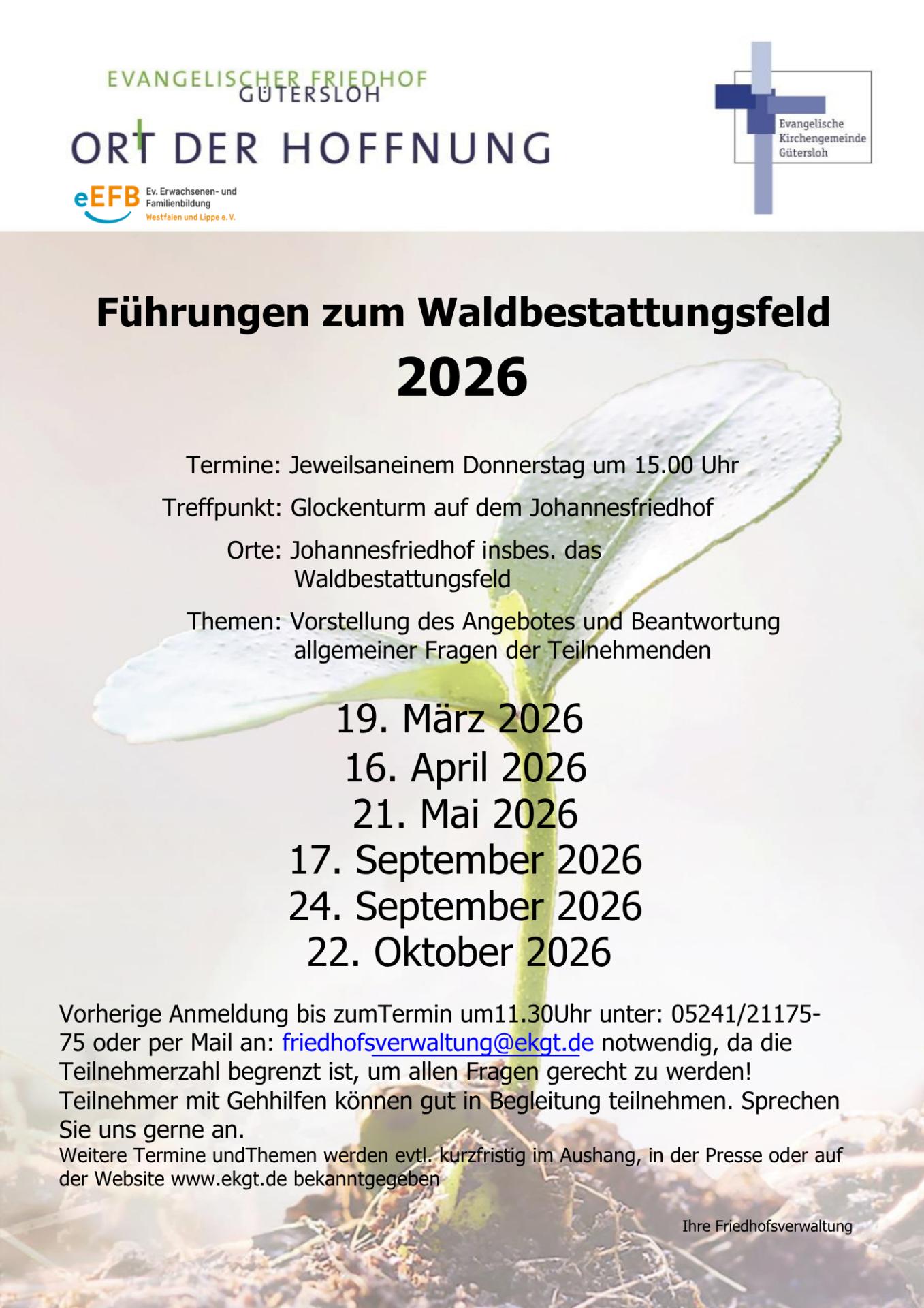 EVANGELISCHER FRIEDHOF
GÜTERSLOH
ORT DER HOFFNUNG

eEFB Ev. Erwachsenen- und Familienbildung
Westfalen und Lippe e. V.

Evangelische
Kirchengemeinde
Gütersloh

Führungen zum Waldbestattungsfeld
2026

Termine: Jeweilsaneinem Donnerstag um 15.00 Uhr

Treffpunkt: Glockenturm auf dem Johannesfriedhof

Orte: Johannesfriedhof insbes. das Waldbestattungsfeld

Themen: Vorstellung des Angebotes und Beantwortung allgemeiner Fragen der Teilnehmenden

19. März 2026
16. April 2026
21. Mai 2026
17. September 2026
24. September 2026
22. Oktober 2026

Vorherige Anmeldung bis zumTermin um11.30Uhr unter: 05241/21175-75 oder per Mail an: friedhofsverwaltung@ekgt.de notwendig, da die Teilnehmerzahl begrenzt ist, um allen Fragen gerecht zu werden! Teilnehmer mit Gehhilfen können gut in Begleitung teilnehmen. Sprechen Sie uns gerne an.
Weitere Termine undThemen werden evtl. kurzfristig im Aushang, in der Presse oder auf der Website www.ekgt.de bekanntgegeben

Ihre Friedhofsverwaltung